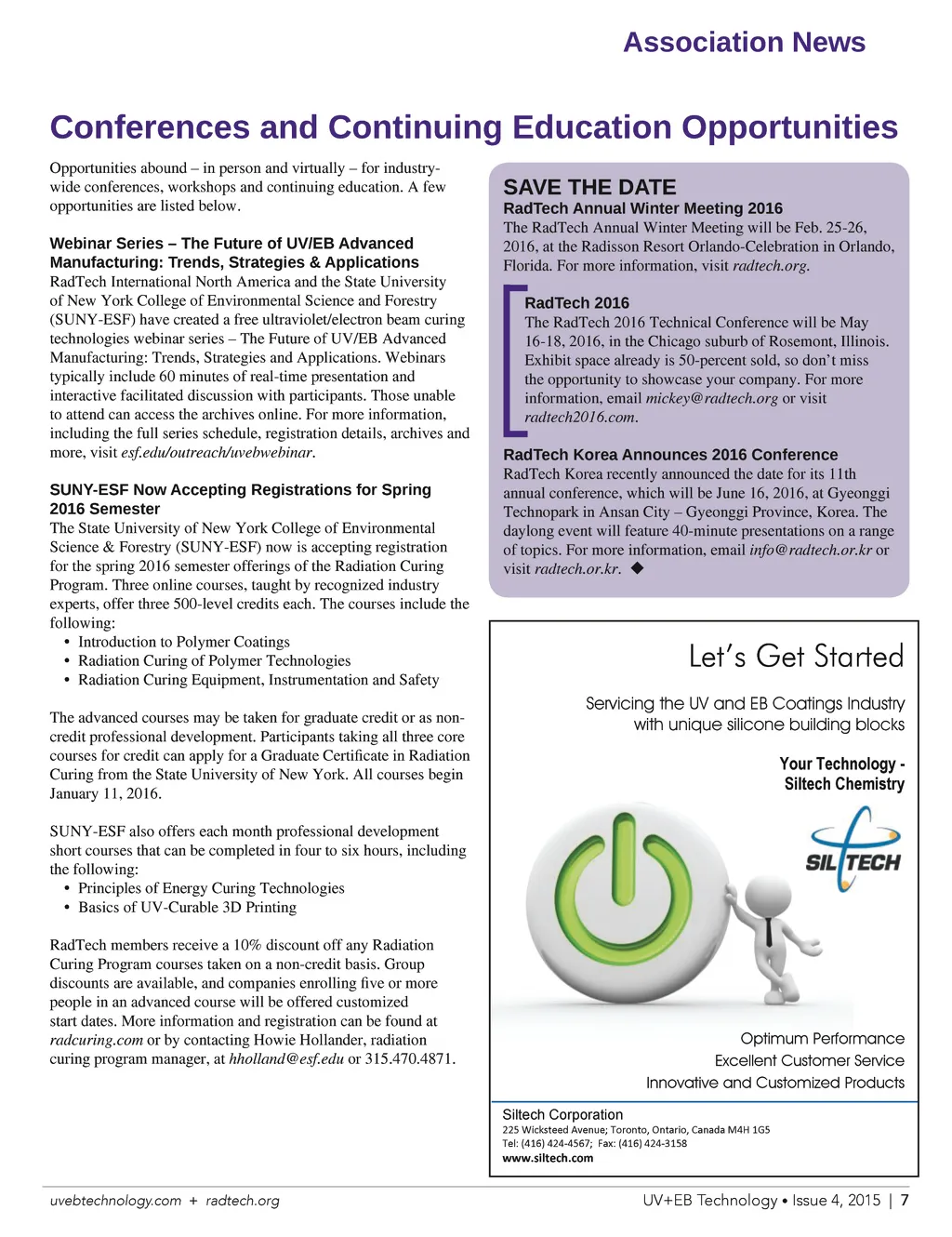 Association News

Conferences and Continuing Education Opportunities

Opportunities abound – in person and virtually – for industry-wide conferences, workshops and continuing education. A few opportunities are listed below.

Webinar Series – The Future of UV/EB Advanced Manufacturing: Trends, Strategies & Applications
RadTech International North America and the State University of New York College of Environmental Science and Forestry (SUNY-ESF) have created a free ultraviolet/electron beam curing technologies webinar series – The Future of UV/EB Advanced Manufacturing: Trends, Strategies and Applications. Webinars typically include 60 minutes of real-time presentation and interactive facilitated discussion with participants. Those unable to attend can access the archives online. For more information, including the full series schedule, registration details, archives and more, visit esf.edu/outreach/uvebwebinar.

SUNY-ESF Now Accepting Registrations for Spring 2016 Semester
The State University of New York College of Environmental Science & Forestry (SUNY-ESF) now is accepting registration for the spring 2016 semester offerings of the Radiation Curing Program. Three online courses, taught by recognized industry experts, offer three 500-level credits each. The courses include the following:
• Introduction to Polymer Coatings
• Radiation Curing of Polymer Technologies
• Radiation Curing Equipment, Instrumentation and Safety

The advanced courses may be taken for graduate credit or as non-credit professional development. Participants taking all three core courses for credit can apply for a Graduate Certificate in Radiation Curing from the State University of New York. All courses begin January 11, 2016.

SUNY-ESF also offers each month professional development short courses that can be completed in four to six hours, including the following:
• Principles of Energy Curing Technologies
• Basics of UV-Curable 3D Printing

RadTech members receive a 10% discount off any Radiation Curing Program courses taken on a non-credit basis. Group discounts are available, and companies enrolling five or more people in an advanced course will be offered customized start dates. More information and registration can be found at radcuring.com or by contacting Howie Hollander, radiation curing program manager, at hholland@esf.edu or 315.470.4871.

SAVE THE DATE
RadTech Annual Winter Meeting 2016
The RadTech Annual Winter Meeting will be Feb. 25-26, 2016, at the Radisson Resort Orlando-Celebration in Orlando, Florida. For more information, visit radtech.org.

RadTech 2016
The RadTech 2016 Technical Conference will be May 16-18, 2016, in the Chicago suburb of Rosemont, Illinois. Exhibit space already is 50-percent sold, so don't miss the opportunity to showcase your company. For more information, email mickey@radtech.org or visit radtech2016.com.

RadTech Korea Announces 2016 Conference
RadTech Korea recently announced the date for its 11th annual conference, which will be June 16, 2016, at Gyeonggi Technopark in Ansan City – Gyeonggi Province, Korea. The daylong event will feature 40-minute presentations on a range of topics. For more information, email info@radtech.or.kr or visit radtech.or.kr. ◆

Let's Get Started

Servicing the UV and EB Coatings Industry with unique silicone building blocks

Your Technology - Siltech Chemistry

SILTECH

Optimum Performance
Excellent Customer Service
Innovative and Customized Products

Siltech Corporation
225 Wicksteed Avenue; Toronto, Ontario, Canada M4H 1G5
Tel: (416) 424-4567; Fax: (416) 424-3158
www.siltech.com

uvebtechnology.com + radtech.org

UV+EB Technology • Issue 4, 2015 | 7